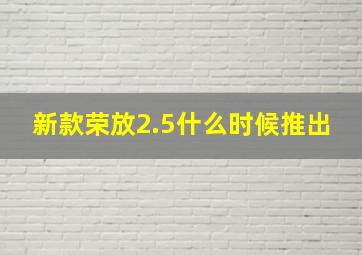 新款荣放2.5什么时候推出